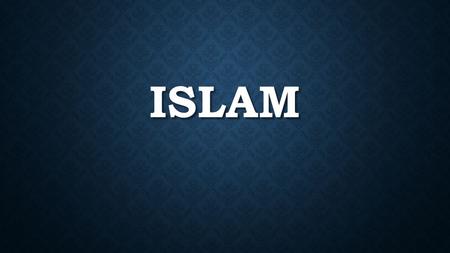 ISLAM